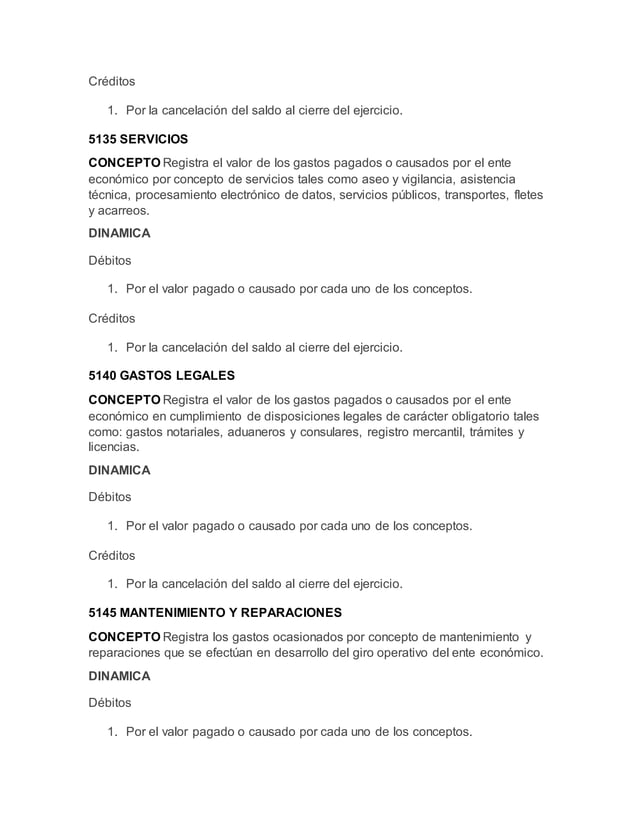 Créditos

1. Por la cancelación del saldo al cierre del ejercicio.

5135 SERVICIOS

CONCEPTO Registra el valor de los gastos pagados o causados por el ente económico por concepto de servicios tales como aseo y vigilancia, asistencia técnica, procesamiento electrónico de datos, servicios públicos, transportes, fletes y acarreos.

DINAMICA

Débitos

1. Por el valor pagado o causado por cada uno de los conceptos.

Créditos

1. Por la cancelación del saldo al cierre del ejercicio.

5140 GASTOS LEGALES

CONCEPTO Registra el valor de los gastos pagados o causados por el ente económico en cumplimiento de disposiciones legales de carácter obligatorio tales como: gastos notariales, aduaneros y consulares, registro mercantil, trámites y licencias.

DINAMICA

Débitos

1. Por el valor pagado o causado por cada uno de los conceptos.

Créditos

1. Por la cancelación del saldo al cierre del ejercicio.

5145 MANTENIMIENTO Y REPARACIONES

CONCEPTO Registra los gastos ocasionados por concepto de mantenimiento y reparaciones que se efectúan en desarrollo del giro operativo del ente económico.

DINAMICA

Débitos

1. Por el valor pagado o causado por cada uno de los conceptos.